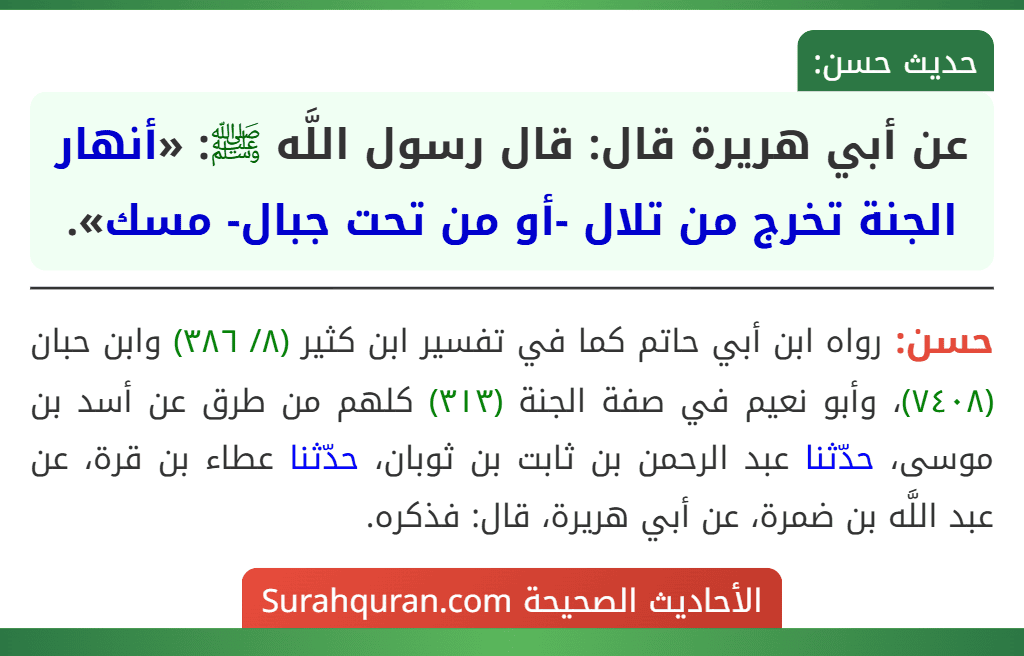 حديث حسن:

عن أبي هريرة قال: قال رسول اللَّه ﷺ: «أنهار الجنة تخرج من تلال -أو من تحت جبال- مسك».

حسن: رواه ابن أبي حاتم كما في تفسير ابن كثير (٨/ ٣٨٦) وابن حبان (٧٤٠٨)، وأبو نعيم في صفة الجنة (٣١٣) كلهم من طرق عن أسد بن موسى، حدّثنا عبد الرحمن بن ثابت بن ثوبان، حدّثنا عطاء بن قرة، عن عبد اللَّه بن ضمرة، عن أبي هريرة، قال: فذكره.

الأحاديث الصحيحة Surahquran.com